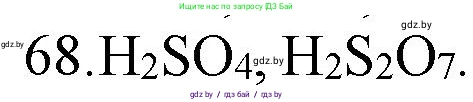 Ищите нас по запросу ГДЗ Бай

gdz.by

gdz.by 68. $H_2SO_4$, gdz.by $H_2S_2O_7$.

gdz.by / гдз бай / гдз by